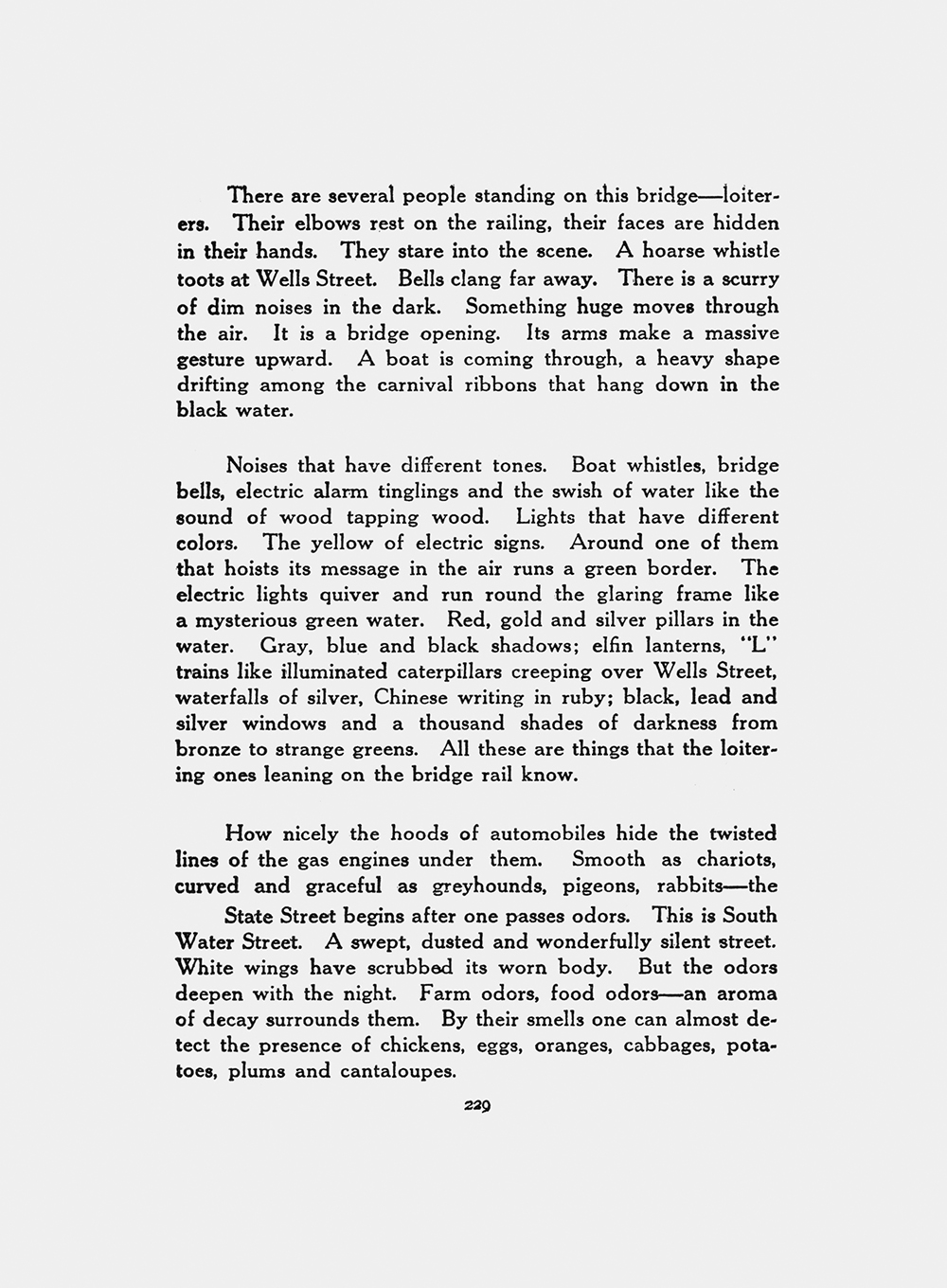 There are several people standing on this bridge—loiterers. Their elbows rest on the railing, their faces are hidden in their hands. They stare into the scene. A hoarse whistle toots at Wells Street. Bells clang far away. There is a scurry of dim noises in the dark. Something huge moves through the air. It is a bridge opening. Its arms make a massive gesture upward. A boat is coming through, a heavy shape drifting among the carnival ribbons that hang down in the black water.

Noises that have different tones. Boat whistles, bridge bells, electric alarm tinglings and the swish of water like the sound of wood tapping wood. Lights that have different colors. The yellow of electric signs. Around one of them that hoists its message in the air runs a green border. The electric lights quiver and run round the glaring frame like a mysterious green water. Red, gold and silver pillars in the water. Gray, blue and black shadows; elfin lanterns, "L" trains like illuminated caterpillars creeping over Wells Street, waterfalls of silver, Chinese writing in ruby; black, lead and silver windows and a thousand shades of darkness from bronze to strange greens. All these are things that the loitering ones leaning on the bridge rail know.

How nicely the hoods of automobiles hide the twisted lines of the gas engines under them. Smooth as chariots, curved and graceful as greyhounds, pigeons, rabbits—the

State Street begins after one passes odors. This is South Water Street. A swept, dusted and wonderfully silent street. White wings have scrubbed its worn body. But the odors deepen with the night. Farm odors, food odors—an aroma of decay surrounds them. By their smells one can almost detect the presence of chickens, eggs, oranges, cabbages, potatoes, plums and cantaloupes.

229